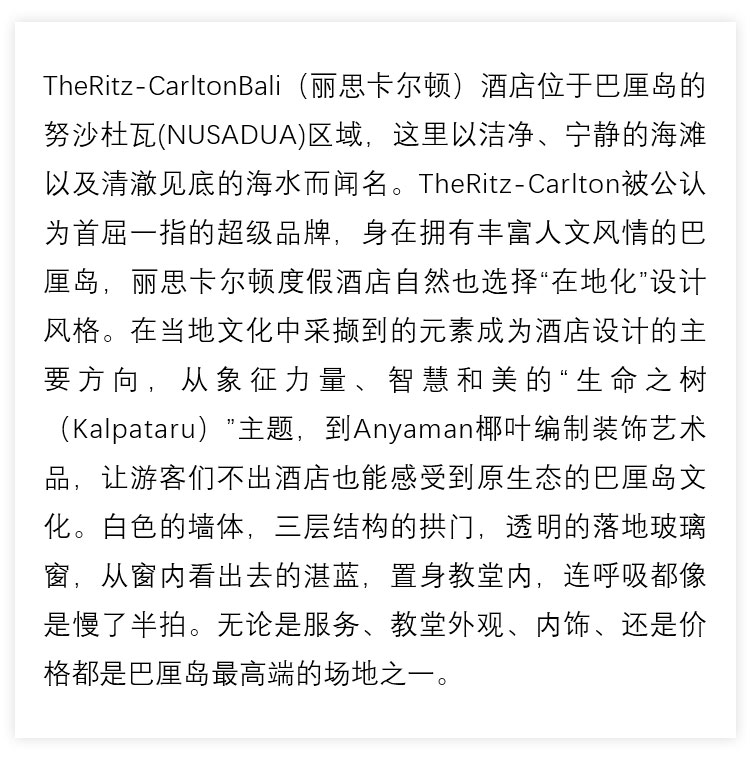 TheRitz-CarltonBali（丽思卡尔顿）酒店位于巴厘岛的努沙杜瓦(NUSADUA)区域，这里以洁净、宁静的海滩以及清澈见底的海水而闻名。TheRitz-Carlton被公认为首屈一指的超级品牌，身在拥有丰富人文风情的巴厘岛，丽思卡尔顿度假酒店自然也选择“在地化”设计风格。在当地文化中采撷到的元素成为酒店设计的主要方向，从象征力量、智慧和美的“生命之树（Kalpataru）”主题，到Anyaman椰叶编制装饰艺术品，让游客们不出酒店也能感受到原生态的巴厘岛文化。白色的墙体，三层结构的拱门，透明的落地玻璃窗，从窗内看出去的湛蓝，置身教堂内，连呼吸都像是慢了半拍。无论是服务、教堂外观、内饰、还是价格都是巴厘岛最高端的场地之一。